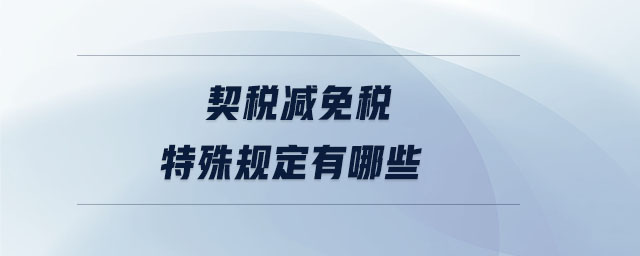 契税减免税
特殊规定有哪些